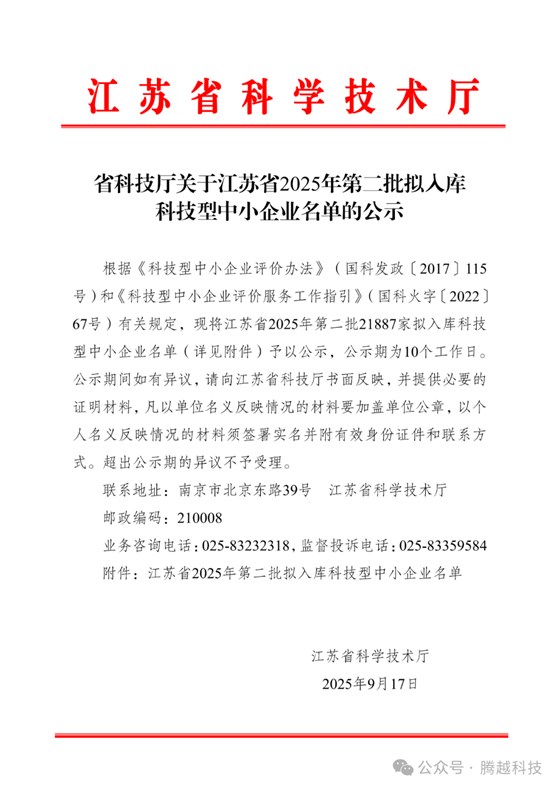 江苏省科学技术厅

省科技厅关于江苏省2025年第二批拟入库科技型中小企业名单的公示

根据《科技型中小企业评价办法》（国科发政〔2017〕115号）和《科技型中小企业评价服务工作指引》（国科火字〔2022〕67号）有关规定，现将江苏省2025年第二批21887家拟入库科技型中小企业名单（详见附件）予以公示，公示期为10个工作日。公示期间如有异议，请向江苏省科技厅书面反映，并提供必要的证明材料，凡以单位名义反映情况的材料要加盖单位公章，以个人名义反映情况的材料须签署实名并附有效身份证件和联系方式。超出公示期的异议不予受理。

联系地址：南京市北京东路39号　江苏省科学技术厅

邮政编码：210008

业务咨询电话：025-83232318，监督投诉电话：025-83359584

附件：江苏省2025年第二批拟入库科技型中小企业名单

江苏省科学技术厅

2025年9月17日

公众号 · 腾越科技